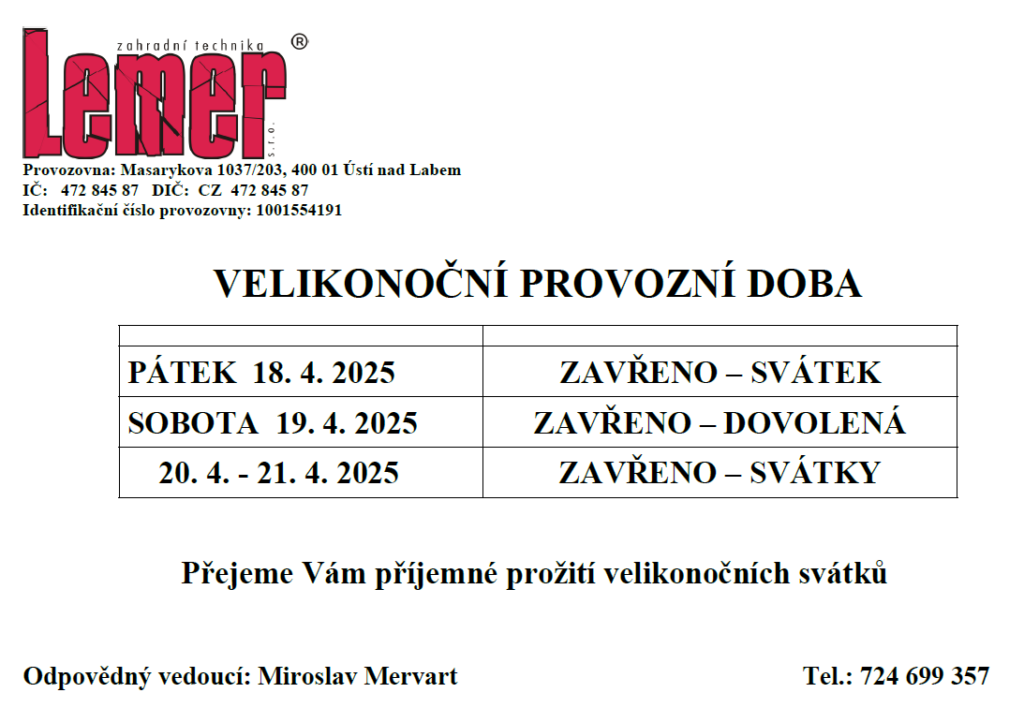 zahradní technika
Lemer ®
s.r.o.

Provozovna: Masarykova 1037/203, 400 01 Ústí nad Labem
IČ: 472 845 87 DIČ: CZ 472 845 87
Identifikační číslo provozovny: 1001554191

VELIKONOČNÍ PROVOZNÍ DOBA

| | |
|---|---|
| PÁTEK 18. 4. 2025 | ZAVŘENO – SVÁTEK |
| SOBOTA 19. 4. 2025 | ZAVŘENO – DOVOLENÁ |
| 20. 4. - 21. 4. 2025 | ZAVŘENO – SVÁTKY |

Přejeme Vám příjemné prožití velikonočních svátků

Odpovědný vedoucí: Miroslav Mervart

Tel.: 724 699 357